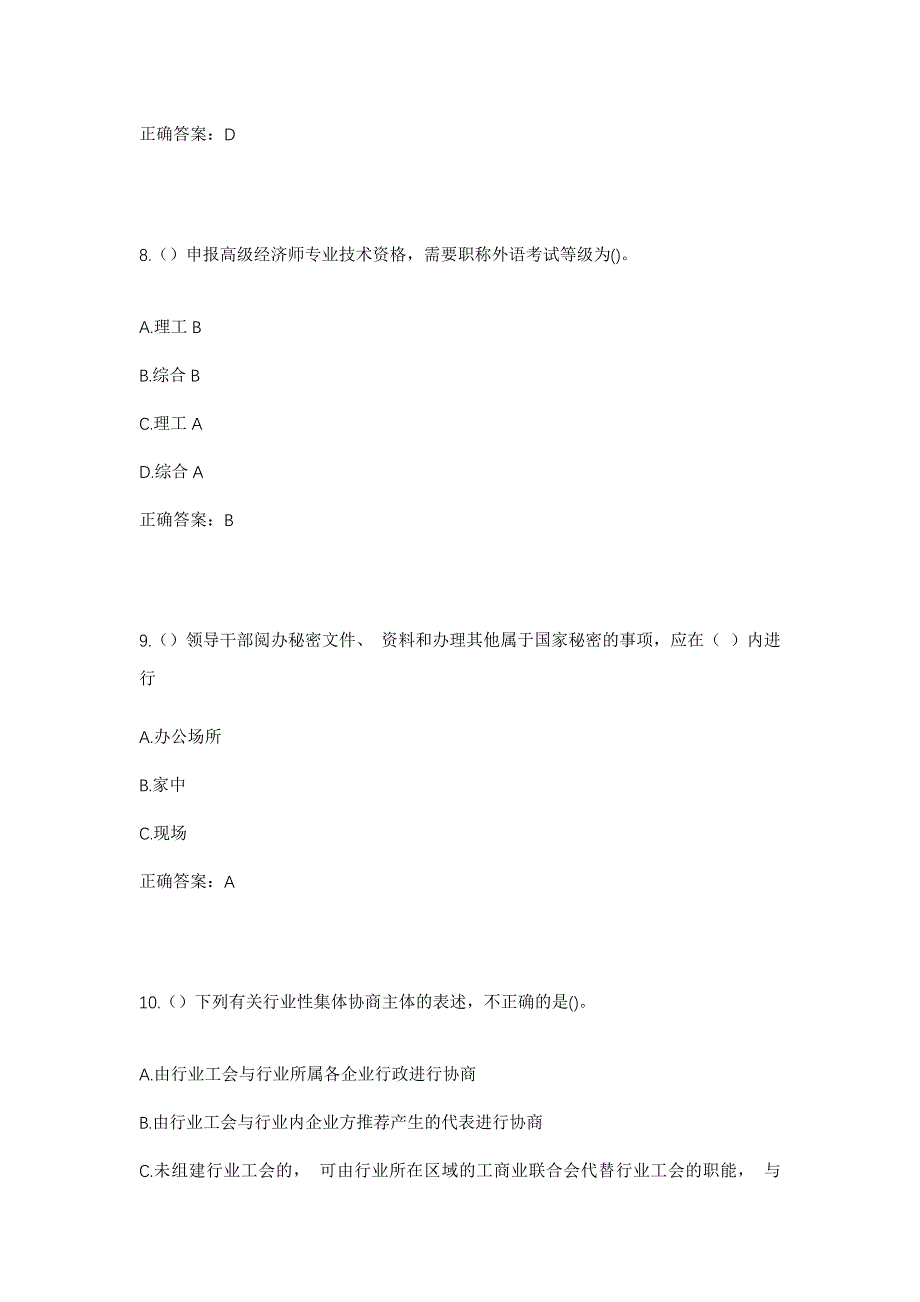 正确答案：D

8.（）申报高级经济师专业技术资格，需要职称外语考试等级为()。

A.理工 B

B.综合 B

C.理工 A

D.综合 A

正确答案：B

9.（）领导干部阅办秘密文件、 资料和办理其他属于国家秘密的事项，应在（ ）内进行

A.办公场所

B.家中

C.现场

正确答案：A

10.（）下列有关行业性集体协商主体的表述，不正确的是()。

A.由行业工会与行业所属各企业行政进行协商

B.由行业工会与行业内企业方推荐产生的代表进行协商

C.未组建行业工会的， 可由行业所在区域的工商业联合会代替行业工会的职能， 与